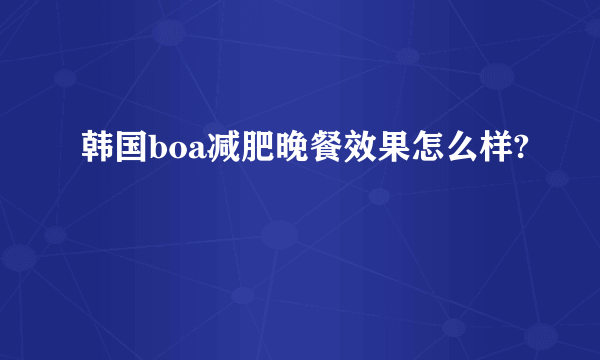 韩国boa减肥晚餐效果怎么样?